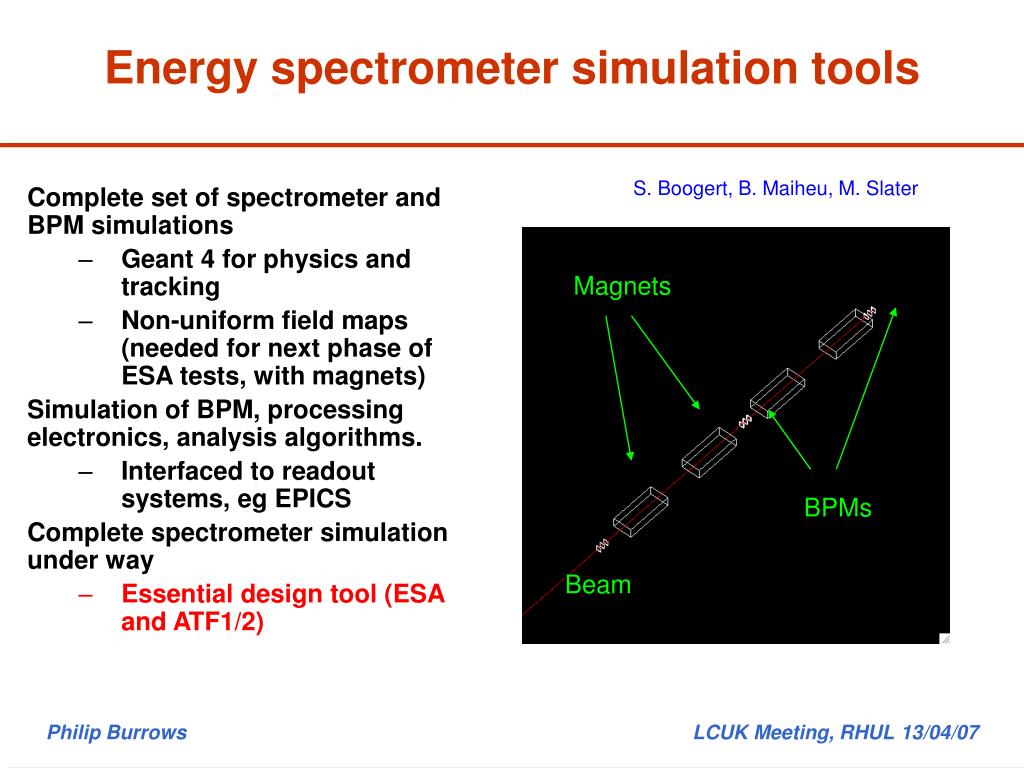 Energy spectrometer simulation tools

Complete set of spectrometer and BPM simulations

– Geant 4 for physics and tracking

– Non-uniform field maps (needed for next phase of ESA tests, with magnets)

Simulation of BPM, processing electronics, analysis algorithms.

– Interfaced to readout systems, eg EPICS

Complete spectrometer simulation under way

– Essential design tool (ESA and ATF1/2)

S. Boogert, B. Maiheu, M. Slater

Magnets

BPMs

Beam

Philip Burrows

LCUK Meeting, RHUL 13/04/07